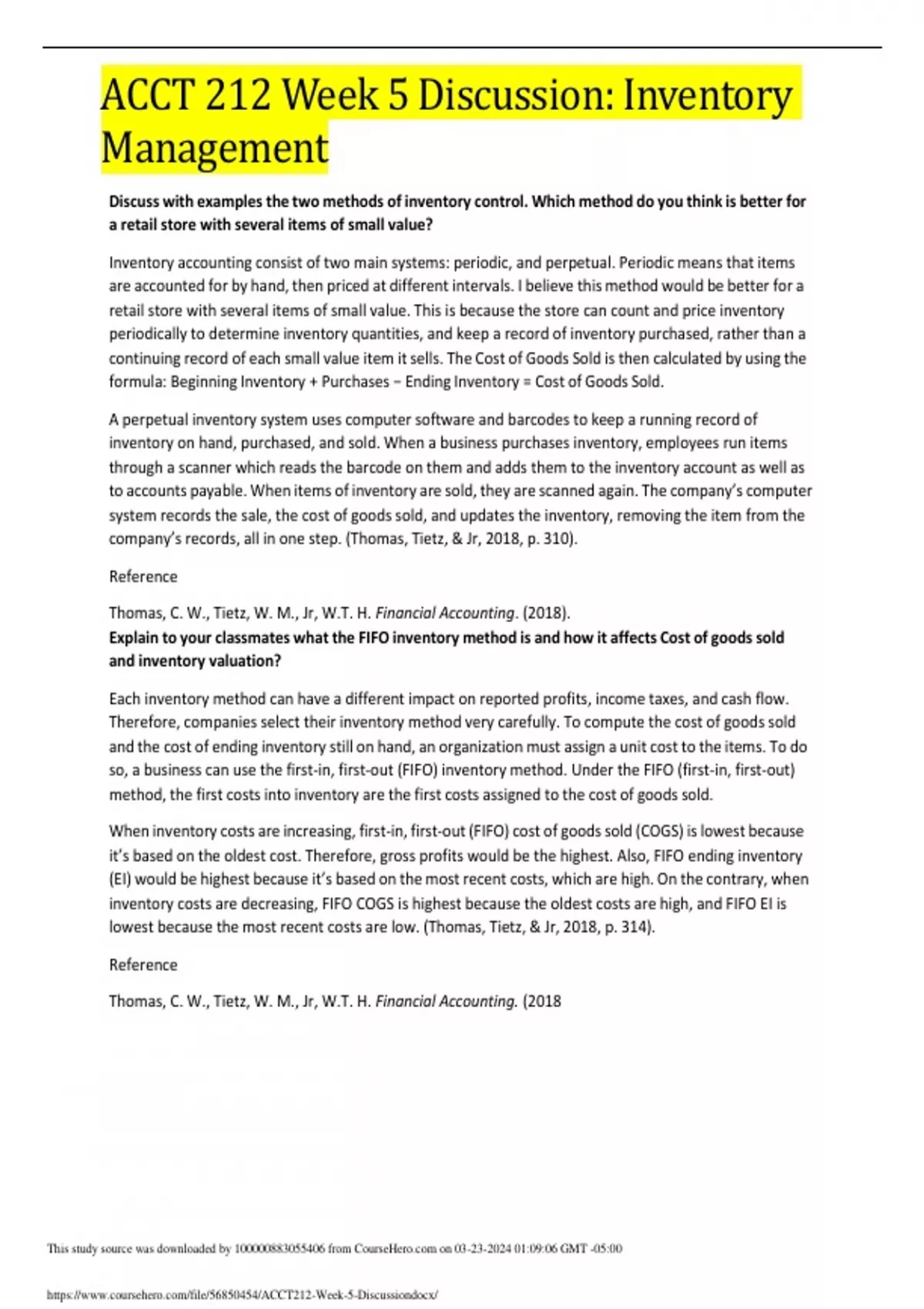 ACCT 212 Week 5 Discussion: Inventory Management

Discuss with examples the two methods of inventory control. Which method do you think is better for a retail store with several items of small value?

Inventory accounting consist of two main systems: periodic, and perpetual. Periodic means that items are accounted for by hand, then priced at different intervals. I believe this method would be better for a retail store with several items of small value. This is because the store can count and price inventory periodically to determine inventory quantities, and keep a record of inventory purchased, rather than a continuing record of each small value item it sells. The Cost of Goods Sold is then calculated by using the formula: Beginning Inventory + Purchases – Ending Inventory = Cost of Goods Sold.

A perpetual inventory system uses computer software and barcodes to keep a running record of inventory on hand, purchased, and sold. When a business purchases inventory, employees run items through a scanner which reads the barcode on them and adds them to the inventory account as well as to accounts payable. When items of inventory are sold, they are scanned again. The company's computer system records the sale, the cost of goods sold, and updates the inventory, removing the item from the company's records, all in one step. (Thomas, Tietz, & Jr, 2018, p. 310).

Reference

Thomas, C. W., Tietz, W. M., Jr, W.T. H. Financial Accounting. (2018).

Explain to your classmates what the FIFO inventory method is and how it affects Cost of goods sold and inventory valuation?

Each inventory method can have a different impact on reported profits, income taxes, and cash flow. Therefore, companies select their inventory method very carefully. To compute the cost of goods sold and the cost of ending inventory still on hand, an organization must assign a unit cost to the items. To do so, a business can use the first-in, first-out (FIFO) inventory method. Under the FIFO (first-in, first-out) method, the first costs into inventory are the first costs assigned to the cost of goods sold.

When inventory costs are increasing, first-in, first-out (FIFO) cost of goods sold (COGS) is lowest because it's based on the oldest cost. Therefore, gross profits would be the highest. Also, FIFO ending inventory (EI) would be highest because it's based on the most recent costs, which are high. On the contrary, when inventory costs are decreasing, FIFO COGS is highest because the oldest costs are high, and FIFO EI is lowest because the most recent costs are low. (Thomas, Tietz, & Jr, 2018, p. 314).

Reference

Thomas, C. W., Tietz, W. M., Jr, W.T. H. Financial Accounting. (2018

This study source was downloaded by 100000883055406 from CourseHero.com on 03-23-2024 01:09:06 GMT -05:00

https://www.coursehero.com/file/56850454/ACCT212-Week-5-Discussiondocx/